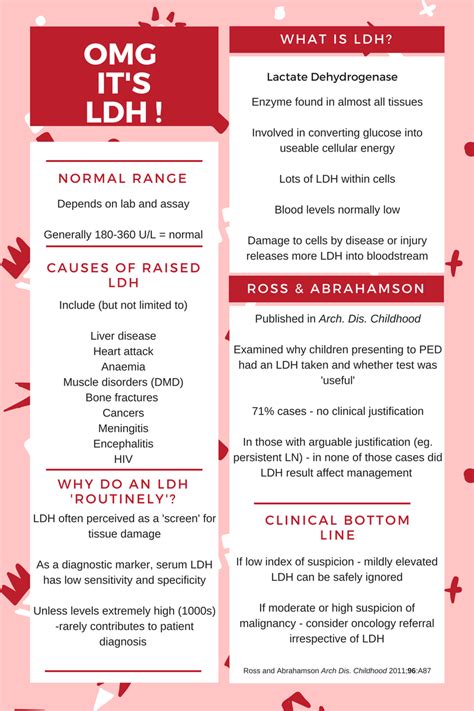 OMG IT'S LDH !

NORMAL RANGE

Depends on lab and assay

Generally 180-360 U/L = normal

CAUSES OF RAISED LDH

Include (but not limited to)

Liver disease
Heart attack
Anaemia
Muscle disorders (DMD)
Bone fractures
Cancers
Meningitis
Encephalitis
HIV

WHY DO AN LDH 'ROUTINELY'?

LDH often perceived as a 'screen' for tissue damage

As a diagnostic marker, serum LDH has low sensitivity and specificity

Unless levels extremely high (1000s) -rarely contributes to patient diagnosis

WHAT IS LDH?

Lactate Dehydrogenase

Enzyme found in almost all tissues

Involved in converting glucose into useable cellular energy

Lots of LDH within cells

Blood levels normally low

Damage to cells by disease or injury releases more LDH into bloodstream

ROSS & ABRAHAMSON

Published in Arch. Dis. Childhood

Examined why children presenting to PED had an LDH taken and whether test was 'useful'

71% cases - no clinical justification

In those with arguable justification (eg. persistent LN) - in none of those cases did LDH result affect management

CLINICAL BOTTOM LINE

If low index of suspicion - mildly elevated LDH can be safely ignored

If moderate or high suspicion of malignancy - consider oncology referral irrespective of LDH

Ross and Abrahamson Arch Dis. Childhood 2011;96:A87